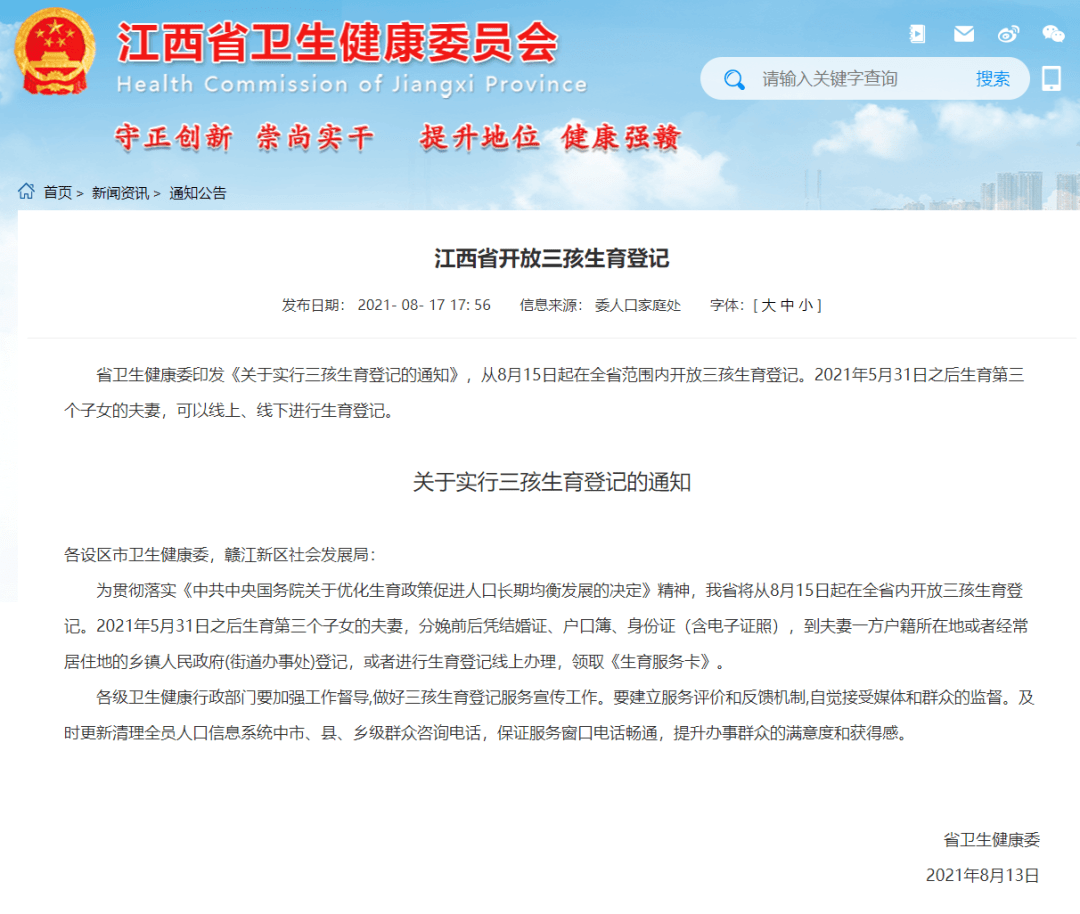 江西省卫生健康委员会
Health Commission of Jiangxi Province

请输入关键字查询 搜索

守正创新 崇尚实干 提升地位 健康强赣

首页 > 新闻资讯 > 通知公告

江西省开放三孩生育登记

发布日期： 2021- 08- 17 17: 56 信息来源： 委人口家庭处 字体：[ 大 中 小 ]

省卫生健康委印发《关于实行三孩生育登记的通知》，从8月15日起在全省范围内开放三孩生育登记。2021年5月31日之后生育第三个子女的夫妻，可以线上、线下进行生育登记。

关于实行三孩生育登记的通知

各设区市卫生健康委，赣江新区社会发展局：

为贯彻落实《中共中央国务院关于优化生育政策促进人口长期均衡发展的决定》精神，我省将从8月15日起在全省内开放三孩生育登记。2021年5月31日之后生育第三个子女的夫妻，分娩前后凭结婚证、户口簿、身份证（含电子证照），到夫妻一方户籍所在地或者经常居住地的乡镇人民政府(街道办事处)登记，或者进行生育登记线上办理，领取《生育服务卡》。

各级卫生健康行政部门要加强工作督导,做好三孩生育登记服务宣传工作。要建立服务评价和反馈机制,自觉接受媒体和群众的监督。及时更新清理全员人口信息系统中市、县、乡级群众咨询电话，保证服务窗口电话畅通，提升办事群众的满意度和获得感。

省卫生健康委

2021年8月13日